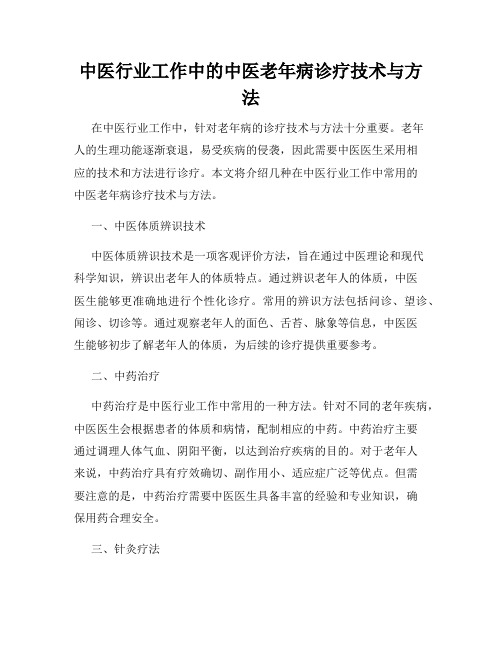 中医行业工作中的中医老年病诊疗技术与方法

在中医行业工作中，针对老年病的诊疗技术与方法十分重要。老年人的生理功能逐渐衰退，易受疾病的侵袭，因此需要中医医生采用相应的技术和方法进行诊疗。本文将介绍几种在中医行业工作中常用的中医老年病诊疗技术与方法。

一、中医体质辨识技术

中医体质辨识技术是一项客观评价方法，旨在通过中医理论和现代科学知识，辨识出老年人的体质特点。通过辨识老年人的体质，中医医生能够更准确地进行个性化诊疗。常用的辨识方法包括问诊、望诊、闻诊、切诊等。通过观察老年人的面色、舌苔、脉象等信息，中医医生能够初步了解老年人的体质，为后续的诊疗提供重要参考。

二、中药治疗

中药治疗是中医行业工作中常用的一种方法。针对不同的老年疾病，中医医生会根据患者的体质和病情，配制相应的中药。中药治疗主要通过调理人体气血、阴阳平衡，以达到治疗疾病的目的。对于老年人来说，中药治疗具有疗效确切、副作用小、适应症广泛等优点。但需要注意的是，中药治疗需要中医医生具备丰富的经验和专业知识，确保用药合理安全。

三、针灸疗法